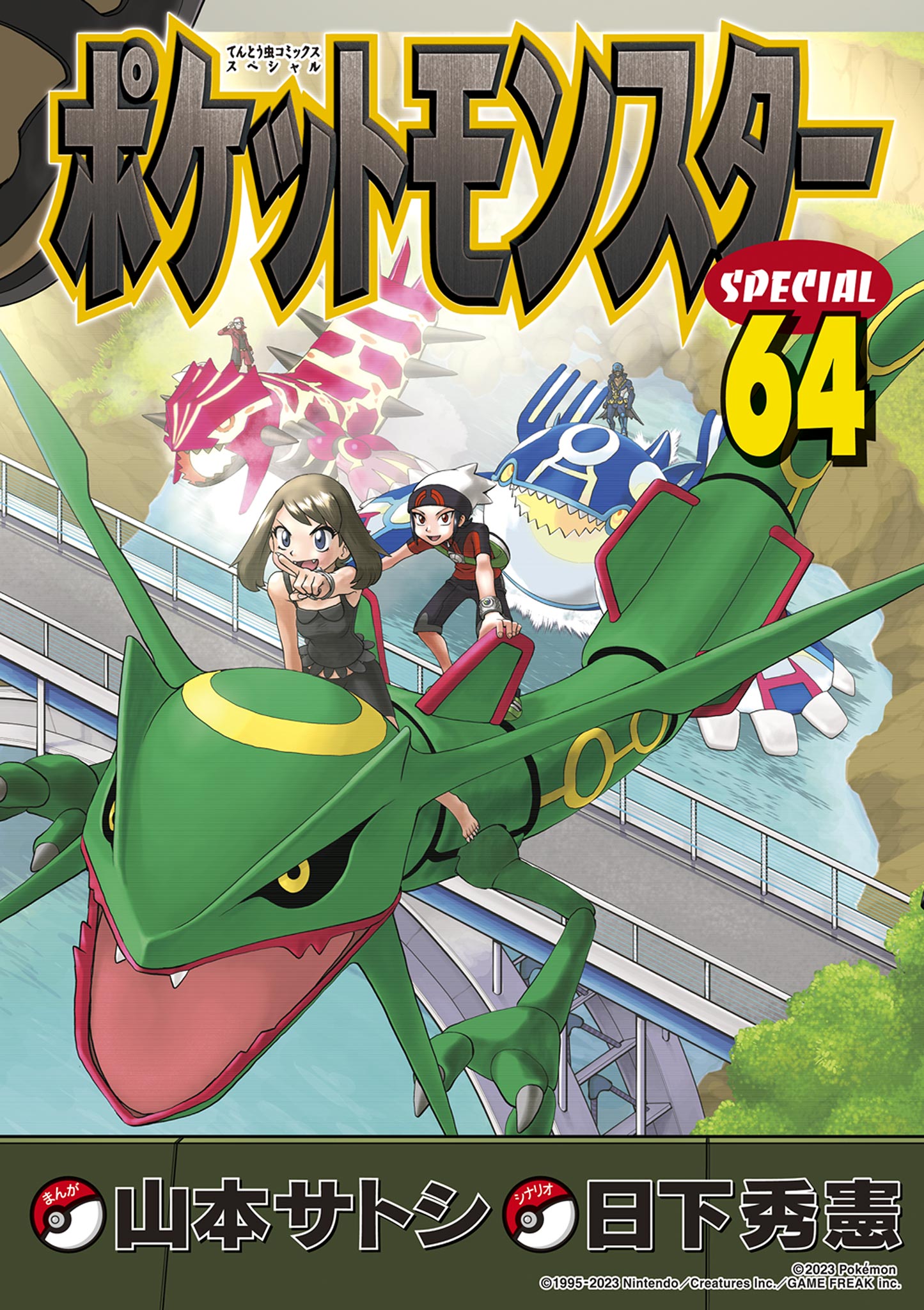 てんとう虫コミックス
スペシャル

ポケットモンスター

SPECIAL
64

まんが 山本サトシ シナリオ 日下秀憲

©2023 Pokémon
©1995-2023 Nintendo／Creatures Inc.／GAME FREAK inc.